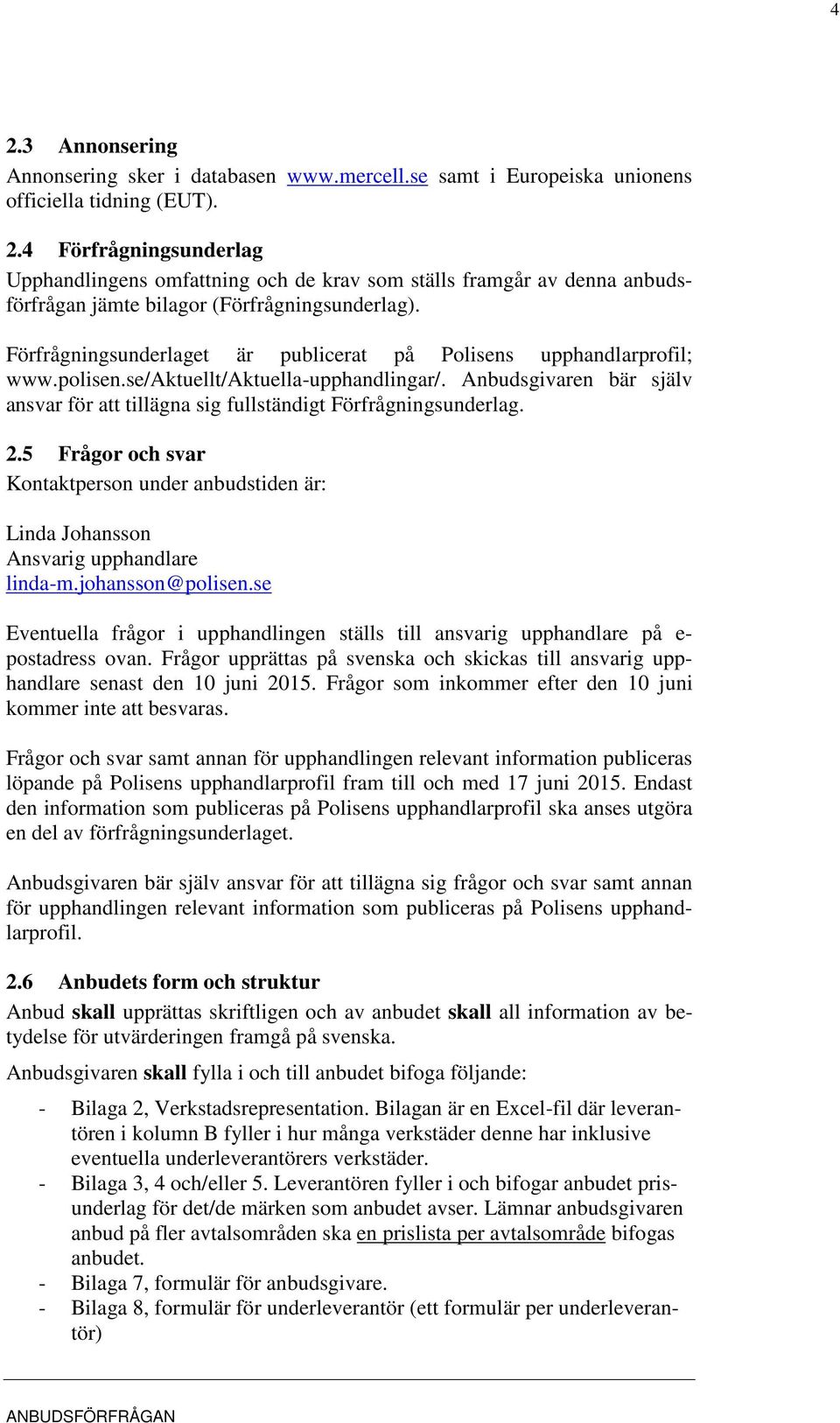 4

2.3 Annonsering
Annonsering sker i databasen www.mercell.se samt i Europeiska unionens officiella tidning (EUT).

2.4 Förfrågningsunderlag
Upphandlingens omfattning och de krav som ställs framgår av denna anbudsförfrågan jämte bilagor (Förfrågningsunderlag).

Förfrågningsunderlaget är publicerat på Polisens upphandlarprofil; www.polisen.se/Aktuellt/Aktuella-upphandlingar/. Anbudsgivaren bär själv ansvar för att tillägna sig fullständigt Förfrågningsunderlag.

2.5 Frågor och svar
Kontaktperson under anbudstiden är:

Linda Johansson
Ansvarig upphandlare
linda-m.johansson@polisen.se

Eventuella frågor i upphandlingen ställs till ansvarig upphandlare på e-postadress ovan. Frågor upprättas på svenska och skickas till ansvarig upphandlare senast den 10 juni 2015. Frågor som inkommer efter den 10 juni kommer inte att besvaras.

Frågor och svar samt annan för upphandlingen relevant information publiceras löpande på Polisens upphandlarprofil fram till och med 17 juni 2015. Endast den information som publiceras på Polisens upphandlarprofil ska anses utgöra en del av förfrågningsunderlaget.

Anbudsgivaren bär själv ansvar för att tillägna sig frågor och svar samt annan för upphandlingen relevant information som publiceras på Polisens upphandlarprofil.

2.6 Anbudets form och struktur
Anbud skall upprättas skriftligen och av anbudet skall all information av betydelse för utvärderingen framgå på svenska.

Anbudsgivaren skall fylla i och till anbudet bifoga följande:

- Bilaga 2, Verkstadsrepresentation. Bilagan är en Excel-fil där leverantören i kolumn B fyller i hur många verkstäder denne har inklusive eventuella underleverantörers verkstäder.
- Bilaga 3, 4 och/eller 5. Leverantören fyller i och bifogar anbudet prisunderlag för det/de märken som anbudet avser. Lämnar anbudsgivaren anbud på fler avtalsområden ska en prislista per avtalsområde bifogas anbudet.
- Bilaga 7, formulär för anbudsgivare.
- Bilaga 8, formulär för underleverantör (ett formulär per underleverantör)

ANBUDSFÖRFRÅGAN